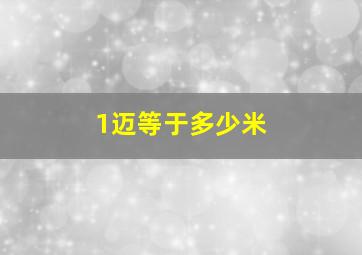 1迈等于多少米